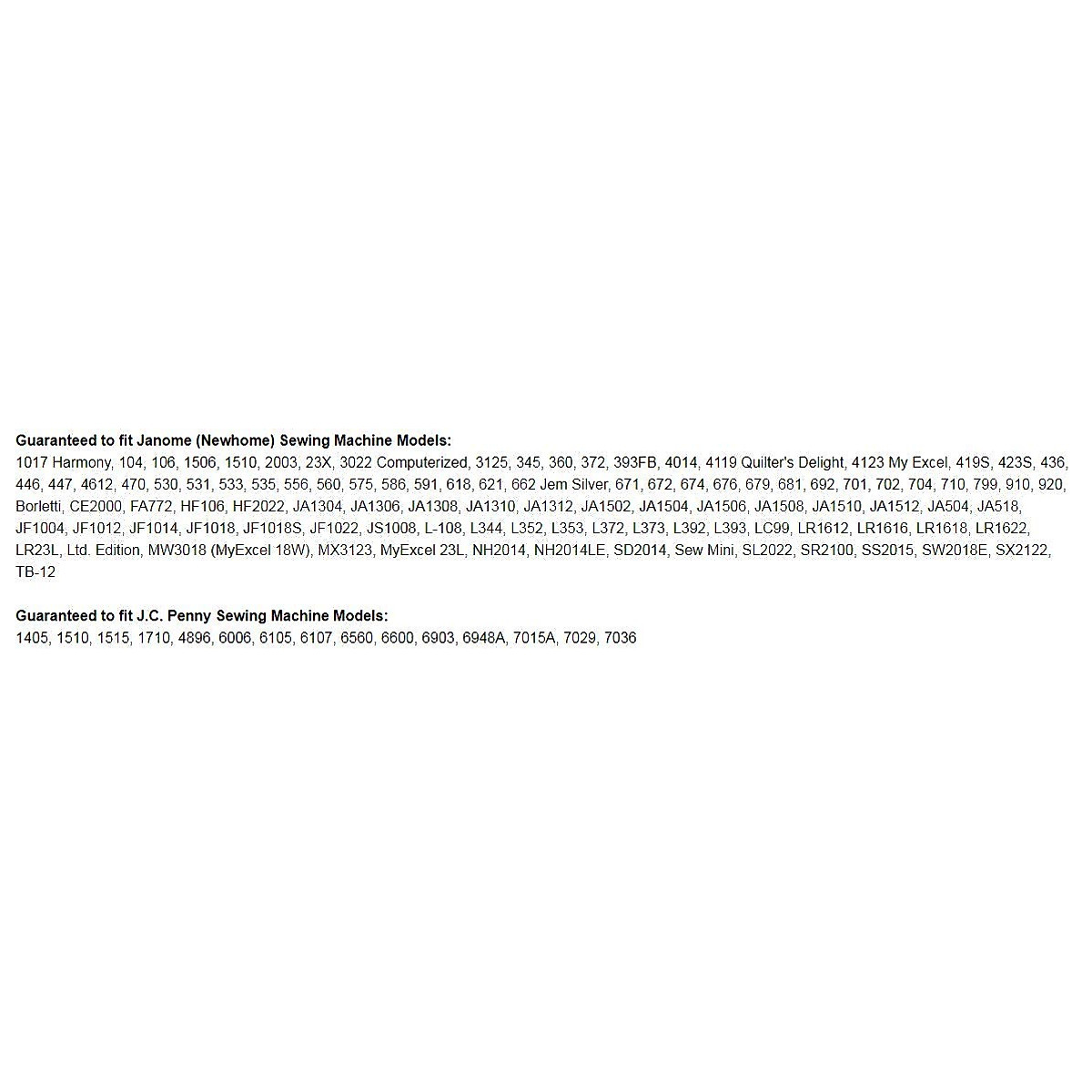 Guaranteed to fit Janome (Newhome) Sewing Machine Models:
1017 Harmony, 104, 106, 1506, 1510, 2003, 23X, 3022 Computerized, 3125, 345, 360, 372, 393FB, 4014, 4119 Quilter's Delight, 4123 My Excel, 419S, 423S, 436, 446, 447, 4612, 470, 530, 531, 533, 535, 556, 560, 575, 586, 591, 618, 621, 662 Jem Silver, 671, 672, 674, 676, 679, 681, 692, 701, 702, 704, 710, 799, 910, 920, Borletti, CE2000, FA772, HF106, HF2022, JA1304, JA1306, JA1308, JA1310, JA1312, JA1502, JA1504, JA1506, JA1508, JA1510, JA1512, JA504, JA518, JF1004, JF1012, JF1014, JF1018, JF1018S, JF1022, JS1008, L-108, L344, L352, L353, L372, L373, L392, L393, LC99, LR1612, LR1616, LR1618, LR1622, LR23L, Ltd. Edition, MW3018 (MyExcel 18W), MX3123, MyExcel 23L, NH2014, NH2014LE, SD2014, Sew Mini, SL2022, SR2100, SS2015, SW2018E, SX2122, TB-12

Guaranteed to fit J.C. Penny Sewing Machine Models:
1405, 1510, 1515, 1710, 4896, 6006, 6105, 6107, 6560, 6600, 6903, 6948A, 7015A, 7029, 7036